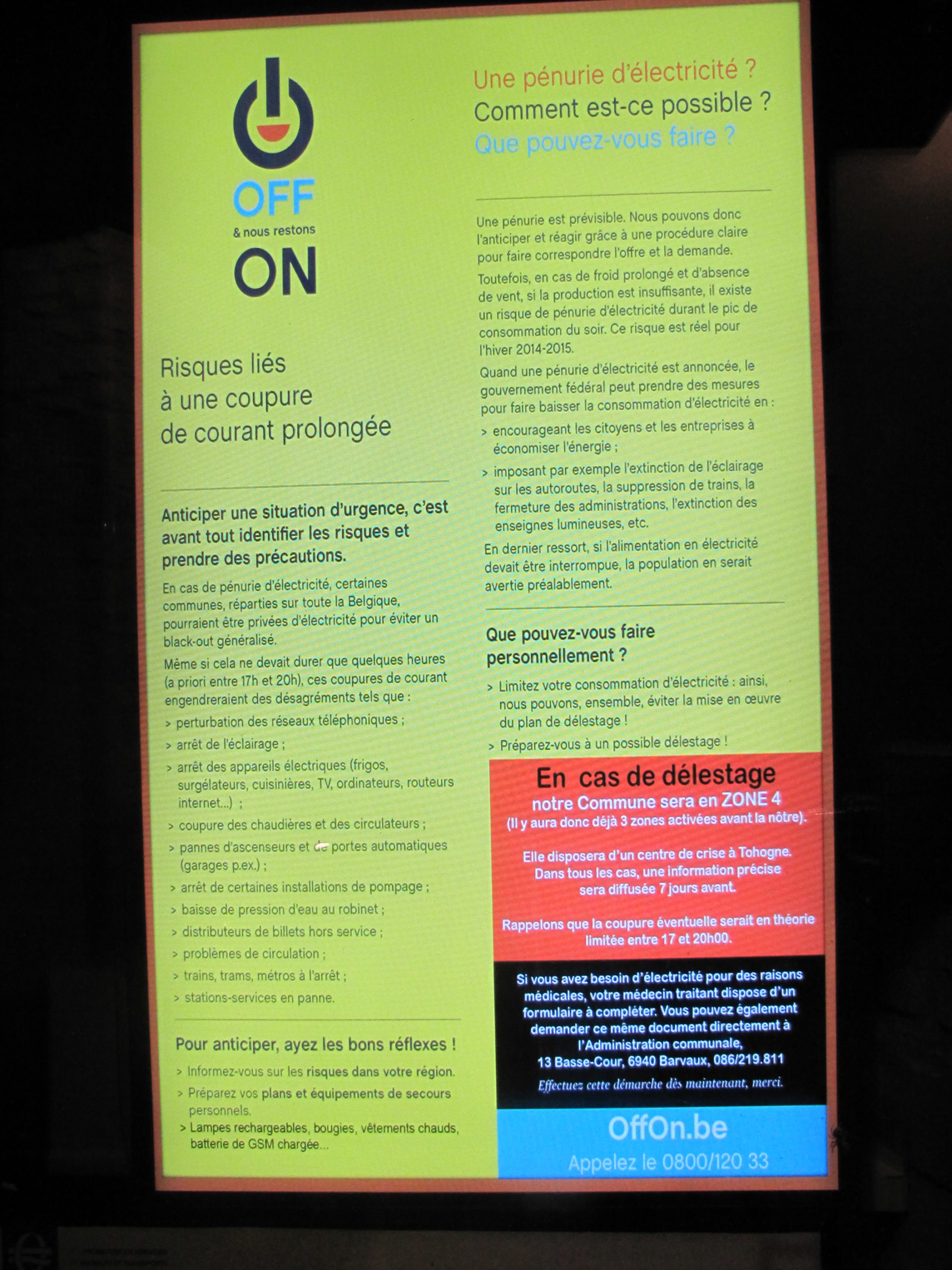 OFF
& nous restons
ON

Risques liés à une coupure de courant prolongée

Anticiper une situation d'urgence, c'est avant tout identifier les risques et prendre des précautions.

En cas de pénurie d'électricité, certaines communes, réparties sur toute la Belgique, pourraient être privées d'électricité pour éviter un black-out généralisé.

Même si cela ne devait durer que quelques heures (a priori entre 17h et 20h), ces coupures de courant engendreraient des désagréments tels que :
> perturbation des réseaux téléphoniques ;
> arrêt de l'éclairage ;
> arrêt des appareils électriques (frigos, surgélateurs, cuisinières, TV, ordinateurs, routeurs internet...) ;
> coupure des chaudières et des circulateurs ;
> pannes d'ascenseurs et de portes automatiques (garages p.ex.) ;
> arrêt de certaines installations de pompage ;
> baisse de pression d'eau au robinet ;
> distributeurs de billets hors service ;
> problèmes de circulation ;
> trains, trams, métros à l'arrêt ;
> stations-services en panne.

Pour anticiper, ayez les bons réflexes !
> Informez-vous sur les risques dans votre région.
> Préparez vos plans et équipements de secours personnels.
> Lampes rechargeables, bougies, vêtements chauds, batterie de GSM chargée...

Une pénurie d'électricité ?
Comment est-ce possible ?
Que pouvez-vous faire ?

Une pénurie est prévisible. Nous pouvons donc l'anticiper et réagir grâce à une procédure claire pour faire correspondre l'offre et la demande.

Toutefois, en cas de froid prolongé et d'absence de vent, si la production est insuffisante, il existe un risque de pénurie d'électricité durant le pic de consommation du soir. Ce risque est réel pour l'hiver 2014-2015.

Quand une pénurie d'électricité est annoncée, le gouvernement fédéral peut prendre des mesures pour faire baisser la consommation d'électricité en :
> encourageant les citoyens et les entreprises à économiser l'énergie ;
> imposant par exemple l'extinction de l'éclairage sur les autoroutes, la suppression de trains, la fermeture des administrations, l'extinction des enseignes lumineuses, etc.

En dernier ressort, si l'alimentation en électricité devait être interrompue, la population en serait avertie préalablement.

Que pouvez-vous faire personnellement ?
> Limitez votre consommation d'électricité : ainsi, nous pouvons, ensemble, éviter la mise en œuvre du plan de délestage !
> Préparez-vous à un possible délestage !

En cas de délestage
notre Commune sera en ZONE 4
(Il y aura donc déjà 3 zones activées avant la nôtre).

Elle disposera d'un centre de crise à Tohogne.
Dans tous les cas, une information précise sera diffusée 7 jours avant.

Rappelons que la coupure éventuelle serait en théorie limitée entre 17 et 20h00.

Si vous avez besoin d'électricité pour des raisons médicales, votre médecin traitant dispose d'un formulaire à compléter. Vous pouvez également demander ce même document directement à l'Administration communale, 13 Basse-Cour, 6940 Barvaux, 086/219.811
Effectuez cette démarche dès maintenant, merci.

OffOn.be
Appelez le 0800/120 33